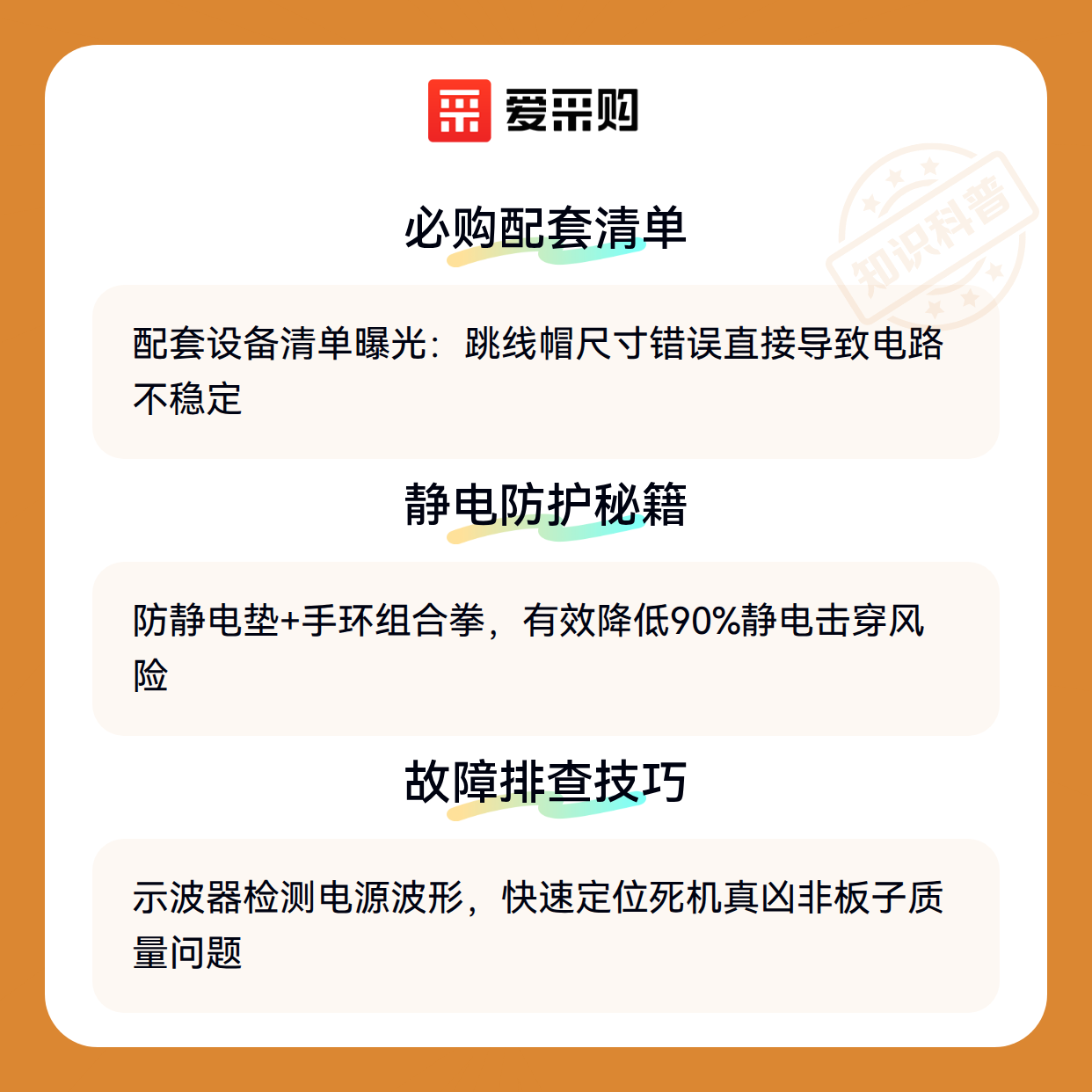 爱采购

必购配套清单

配套设备清单曝光：跳线帽尺寸错误直接导致电路不稳定

静电防护秘籍

防静电垫+手环组合拳，有效降低90%静电击穿风险

故障排查技巧

示波器检测电源波形，快速定位死机真凶非板子质量问题

知识科普